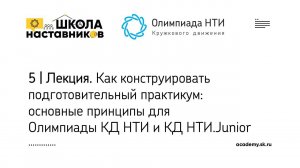 ШКОЛА НАСТАВНИКОВ

Олимпиада НТИ
Кружкового движения

5 | Лекция. Как конструировать подготовительный практикум: основные принципы для Олимпиады КД НТИ и КД НТИ.Junior

academy.sk.ru